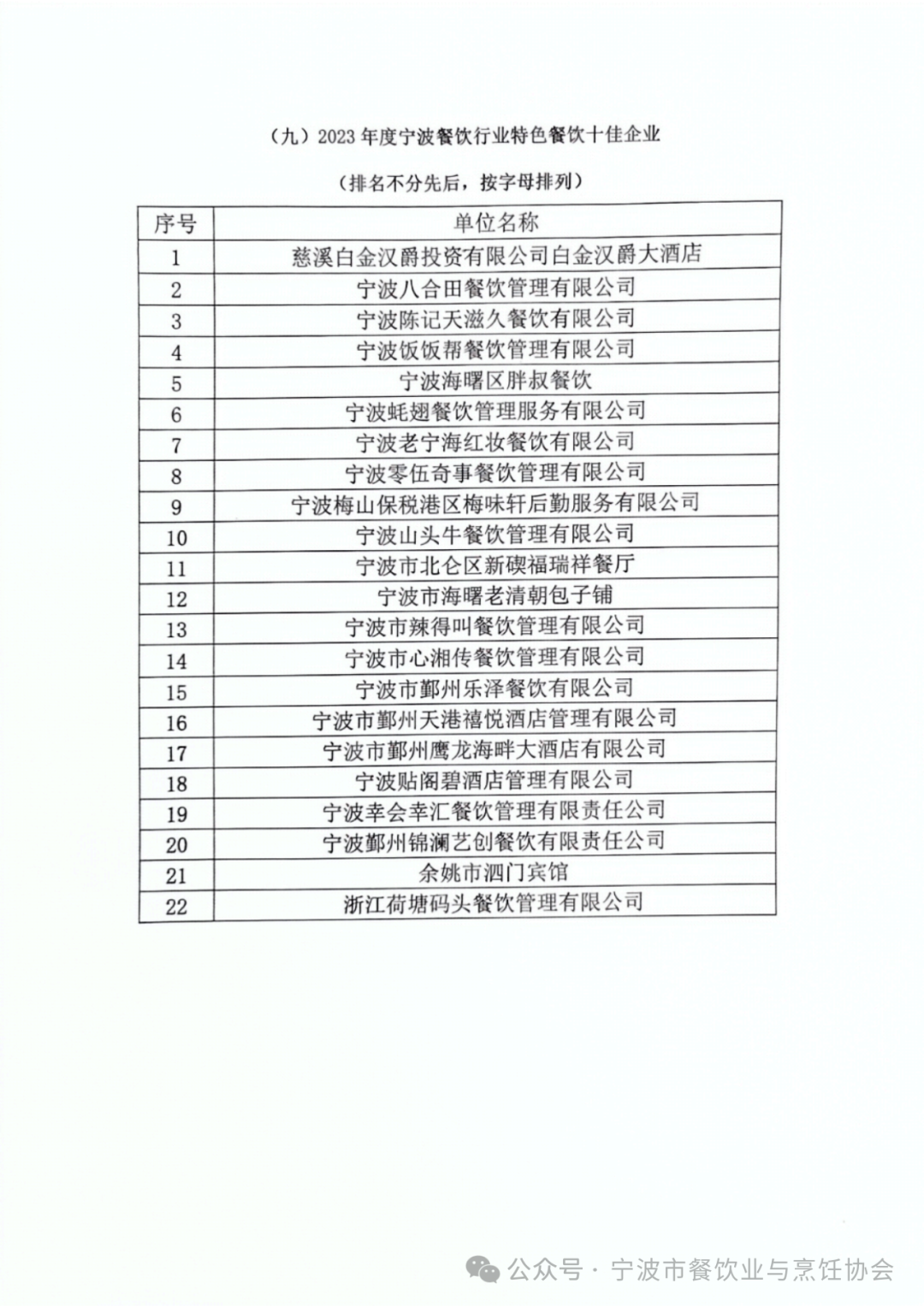 （九）2023 年度宁波餐饮行业特色餐饮十佳企业

（排名不分先后，按字母排列）

| 序号 | 单位名称 |
|---|---|
| 1 | 慈溪白金汉爵投资有限公司白金汉爵大酒店 |
| 2 | 宁波八合田餐饮管理有限公司 |
| 3 | 宁波陈记天滋久餐饮有限公司 |
| 4 | 宁波饭饭帮餐饮管理有限公司 |
| 5 | 宁波海曙区胖叔餐饮 |
| 6 | 宁波蚝翅餐饮管理服务有限公司 |
| 7 | 宁波老宁海红妆餐饮有限公司 |
| 8 | 宁波零伍奇事餐饮管理有限公司 |
| 9 | 宁波梅山保税港区梅味轩后勤服务有限公司 |
| 10 | 宁波山头牛餐饮管理有限公司 |
| 11 | 宁波市北仑区新碶福瑞祥餐厅 |
| 12 | 宁波市海曙老清朝包子铺 |
| 13 | 宁波市辣得叫餐饮管理有限公司 |
| 14 | 宁波市心湘传餐饮管理有限公司 |
| 15 | 宁波市鄞州乐泽餐饮有限公司 |
| 16 | 宁波市鄞州天港禧悦酒店管理有限公司 |
| 17 | 宁波市鄞州鹰龙海畔大酒店有限公司 |
| 18 | 宁波贴阁碧酒店管理有限公司 |
| 19 | 宁波幸会幸汇餐饮管理有限责任公司 |
| 20 | 宁波鄞州锦澜艺创餐饮有限责任公司 |
| 21 | 余姚市泗门宾馆 |
| 22 | 浙江荷塘码头餐饮管理有限公司 |

公众号 · 宁波市餐饮业与烹饪协会